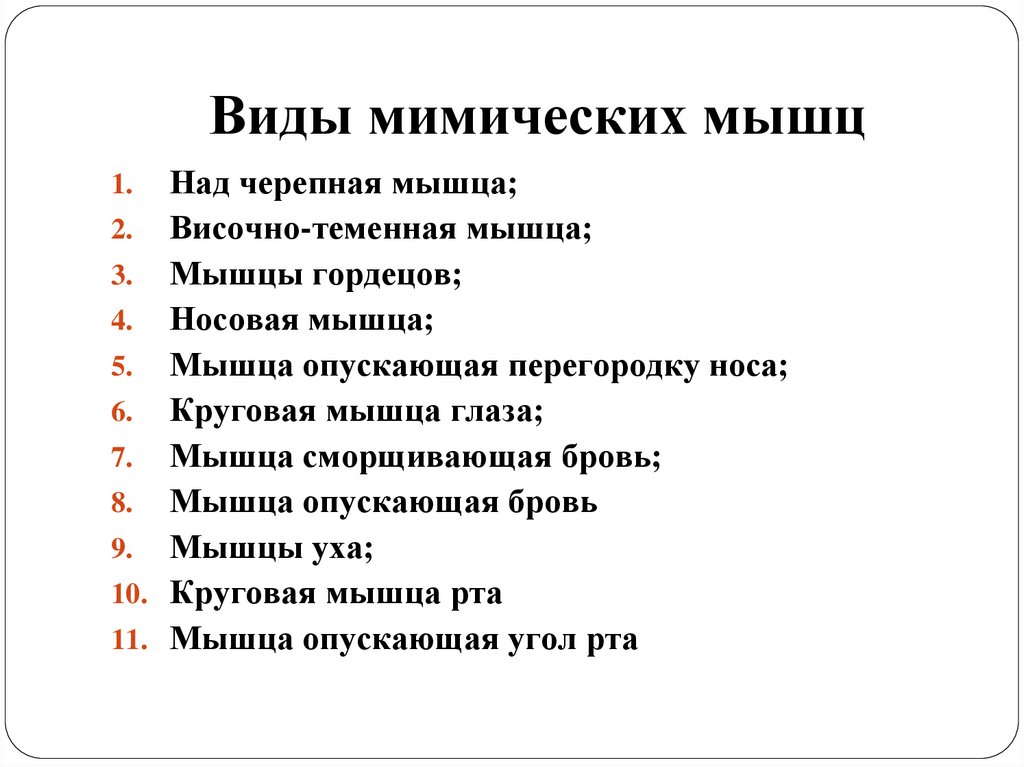 Виды мимических мышц

1. Над черепная мышца;
2. Височно-теменная мышца;
3. Мышцы гордецов;
4. Носовая мышца;
5. Мышца опускающая перегородку носа;
6. Круговая мышца глаза;
7. Мышца сморщивающая бровь;
8. Мышца опускающая бровь
9. Мышцы уха;
10. Круговая мышца рта
11. Мышца опускающая угол рта